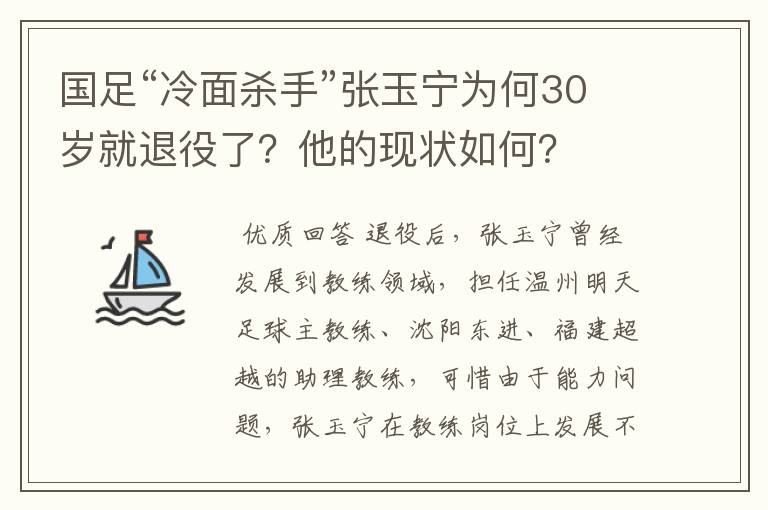 国足“冷面杀手”张玉宁为何30岁就退役了？他的现状如何？

优质回答 退役后，张玉宁曾经发展到教练领域，担任温州明天足球主教练、沈阳东进、福建超越的助理教练，可惜由于能力问题，张玉宁在教练岗位上发展不